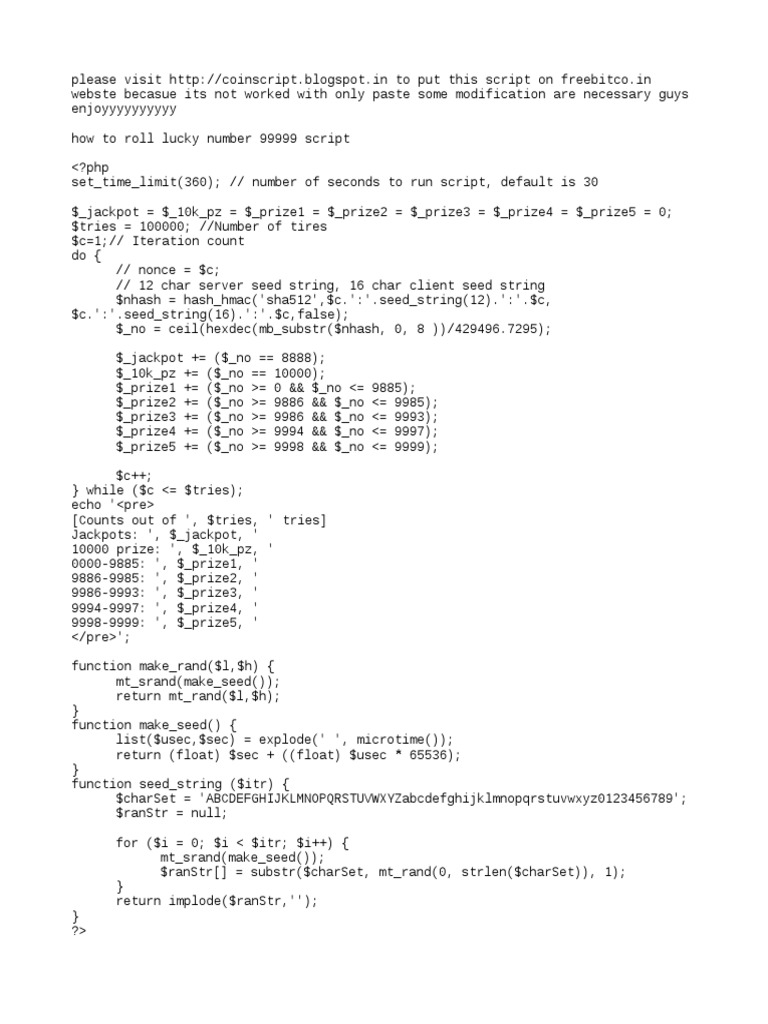 please visit http://coinscript.blogspot.in to put this script on freebitco.in webste becasue its not worked with only paste some modification are necessary guys enjoyyyyyyyyyy

how to roll lucky number 99999 script

<?php
set_time_limit(360); // number of seconds to run script, default is 30

$_jackpot = $_10k_pz = $_prize1 = $_prize2 = $_prize3 = $_prize4 = $_prize5 = 0;
$tries = 100000; //Number of tires
$c=1;// Iteration count
do {
      // nonce = $c;
      // 12 char server seed string, 16 char client seed string
      $nhash = hash_hmac('sha512',$c.':'.seed_string(12).':'.$c, $c.':'.seed_string(16).':'.$c,false);
      $_no = ceil(hexdec(mb_substr($nhash, 0, 8 ))/429496.7295);

      $_jackpot += ($_no == 8888);
      $_10k_pz += ($_no == 10000);
      $_prize1 += ($_no >= 0 && $_no <= 9885);
      $_prize2 += ($_no >= 9886 && $_no <= 9985);
      $_prize3 += ($_no >= 9986 && $_no <= 9993);
      $_prize4 += ($_no >= 9994 && $_no <= 9997);
      $_prize5 += ($_no >= 9998 && $_no <= 9999);

      $c++;
} while ($c <= $tries);
echo '<pre>
[Counts out of ', $tries, ' tries]
Jackpots: ', $_jackpot, '
10000 prize: ', $_10k_pz, '
0000-9885: ', $_prize1, '
9886-9985: ', $_prize2, '
9986-9993: ', $_prize3, '
9994-9997: ', $_prize4, '
9998-9999: ', $_prize5, '
</pre>';

function make_rand($l,$h) {
      mt_srand(make_seed());
      return mt_rand($l,$h);
}
function make_seed() {
      list($usec,$sec) = explode(' ', microtime());
      return (float) $sec + ((float) $usec * 65536);
}
function seed_string ($itr) {
      $charSet = 'ABCDEFGHIJKLMNOPQRSTUVWXYZabcdefghijklmnopqrstuvwxyz0123456789';
      $ranStr = null;

      for ($i = 0; $i < $itr; $i++) {
            mt_srand(make_seed());
            $ranStr[] = substr($charSet, mt_rand(0, strlen($charSet)), 1);
      }
      return implode($ranStr,'');
}
?>